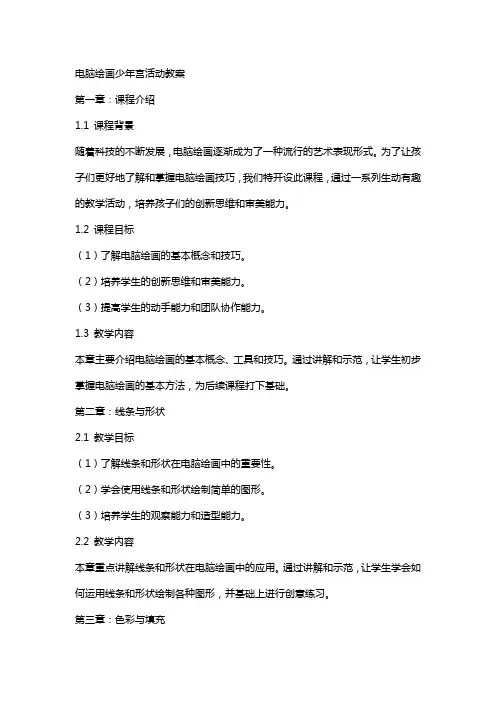 电脑绘画少年宫活动教案

第一章：课程介绍

1.1 课程背景

随着科技的不断发展，电脑绘画逐渐成为了一种流行的艺术表现形式。为了让孩子们更好地了解和掌握电脑绘画技巧，我们特开设此课程，通过一系列生动有趣的教学活动，培养孩子们的创新思维和审美能力。

1.2 课程目标

（1）了解电脑绘画的基本概念和技巧。

（2）培养学生的创新思维和审美能力。

（3）提高学生的动手能力和团队协作能力。

1.3 教学内容

本章主要介绍电脑绘画的基本概念、工具和技巧。通过讲解和示范，让学生初步掌握电脑绘画的基本方法，为后续课程打下基础。

第二章：线条与形状

2.1 教学目标

（1）了解线条和形状在电脑绘画中的重要性。

（2）学会使用线条和形状绘制简单的图形。

（3）培养学生的观察能力和造型能力。

2.2 教学内容

本章重点讲解线条和形状在电脑绘画中的应用。通过讲解和示范，让学生学会如何运用线条和形状绘制各种图形，并基础上进行创意练习。

第三章：色彩与填充